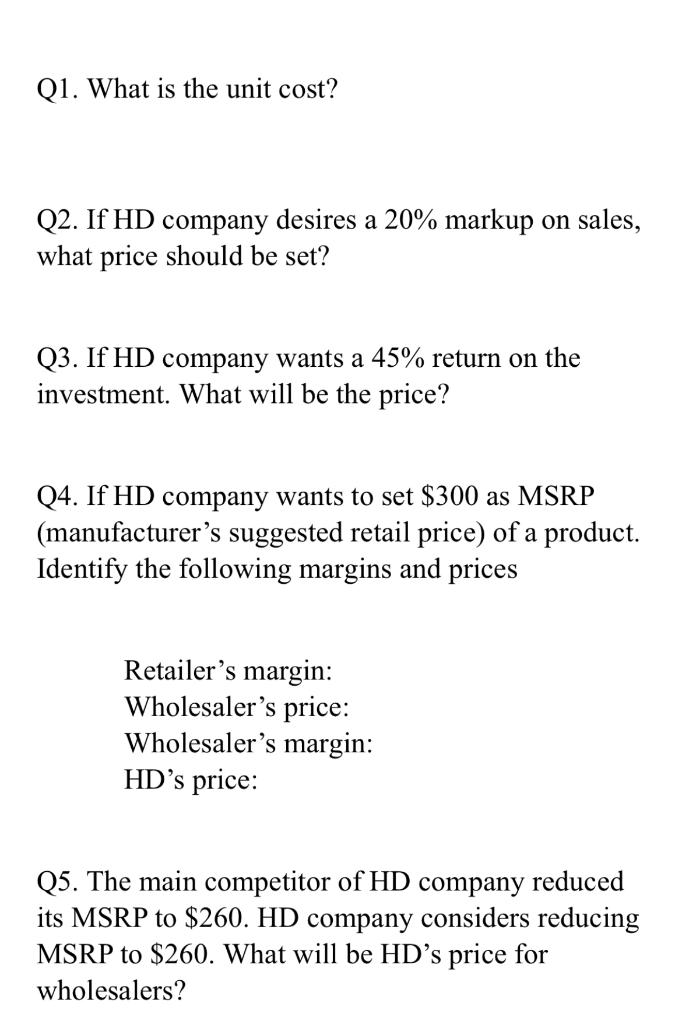 Q1. What is the unit cost?

Q2. If HD company desires a 20% markup on sales, what price should be set?

Q3. If HD company wants a 45% return on the investment. What will be the price?

Q4. If HD company wants to set $300 as MSRP (manufacturer's suggested retail price) of a product. Identify the following margins and prices

Retailer's margin:
Wholesaler's price:
Wholesaler's margin:
HD's price:

Q5. The main competitor of HD company reduced its MSRP to $260. HD company considers reducing MSRP to $260. What will be HD's price for wholesalers?